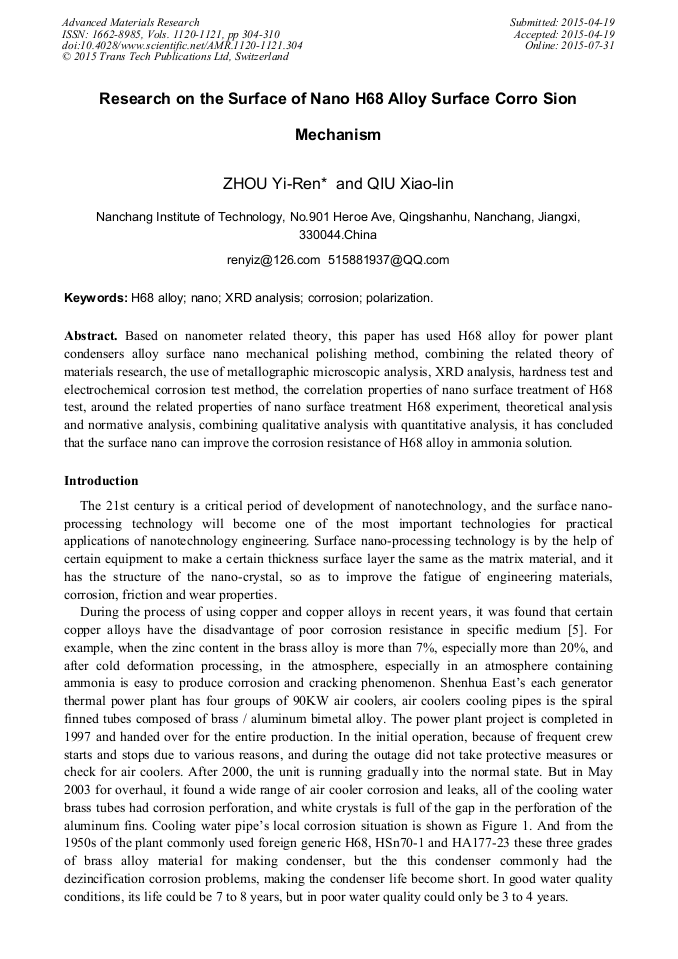 Advanced Materials Research
ISSN: 1662-8985, Vols. 1120-1121, pp 304-310
doi:10.4028/www.scientific.net/AMR.1120-1121.304
© 2015 Trans Tech Publications Ltd, Switzerland

Submitted: 2015-04-19
Accepted: 2015-04-19
Online: 2015-07-31

Research on the Surface of Nano H68 Alloy Surface Corro Sion Mechanism

ZHOU Yi-Ren* and QIU Xiao-lin

Nanchang Institute of Technology, No.901 Heroe Ave, Qingshanhu, Nanchang, Jiangxi, 330044.China

renyiz@126.com 515881937@QQ.com

Keywords: H68 alloy; nano; XRD analysis; corrosion; polarization.

Abstract. Based on nanometer related theory, this paper has used H68 alloy for power plant condensers alloy surface nano mechanical polishing method, combining the related theory of materials research, the use of metallographic microscopic analysis, XRD analysis, hardness test and electrochemical corrosion test method, the correlation properties of nano surface treatment of H68 test, around the related properties of nano surface treatment H68 experiment, theoretical analysis and normative analysis, combining qualitative analysis with quantitative analysis, it has concluded that the surface nano can improve the corrosion resistance of H68 alloy in ammonia solution.

Introduction

The 21st century is a critical period of development of nanotechnology, and the surface nano-processing technology will become one of the most important technologies for practical applications of nanotechnology engineering. Surface nano-processing technology is by the help of certain equipment to make a certain thickness surface layer the same as the matrix material, and it has the structure of the nano-crystal, so as to improve the fatigue of engineering materials, corrosion, friction and wear properties.

During the process of using copper and copper alloys in recent years, it was found that certain copper alloys have the disadvantage of poor corrosion resistance in specific medium [5]. For example, when the zinc content in the brass alloy is more than 7%, especially more than 20%, and after cold deformation processing, in the atmosphere, especially in an atmosphere containing ammonia is easy to produce corrosion and cracking phenomenon. Shenhua East's each generator thermal power plant has four groups of 90KW air coolers, air coolers cooling pipes is the spiral finned tubes composed of brass / aluminum bimetal alloy. The power plant project is completed in 1997 and handed over for the entire production. In the initial operation, because of frequent crew starts and stops due to various reasons, and during the outage did not take protective measures or check for air coolers. After 2000, the unit is running gradually into the normal state. But in May 2003 for overhaul, it found a wide range of air cooler corrosion and leaks, all of the cooling water brass tubes had corrosion perforation, and white crystals is full of the gap in the perforation of the aluminum fins. Cooling water pipe's local corrosion situation is shown as Figure 1. And from the 1950s of the plant commonly used foreign generic H68, HSn70-1 and HA177-23 these three grades of brass alloy material for making condenser, but the this condenser commonly had the dezincification corrosion problems, making the condenser life become short. In good water quality conditions, its life could be 7 to 8 years, but in poor water quality could only be 3 to 4 years.